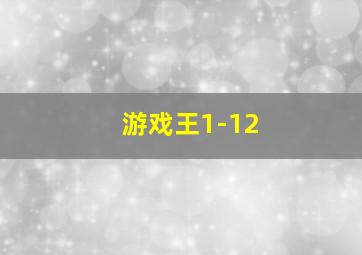 游戏王1-12